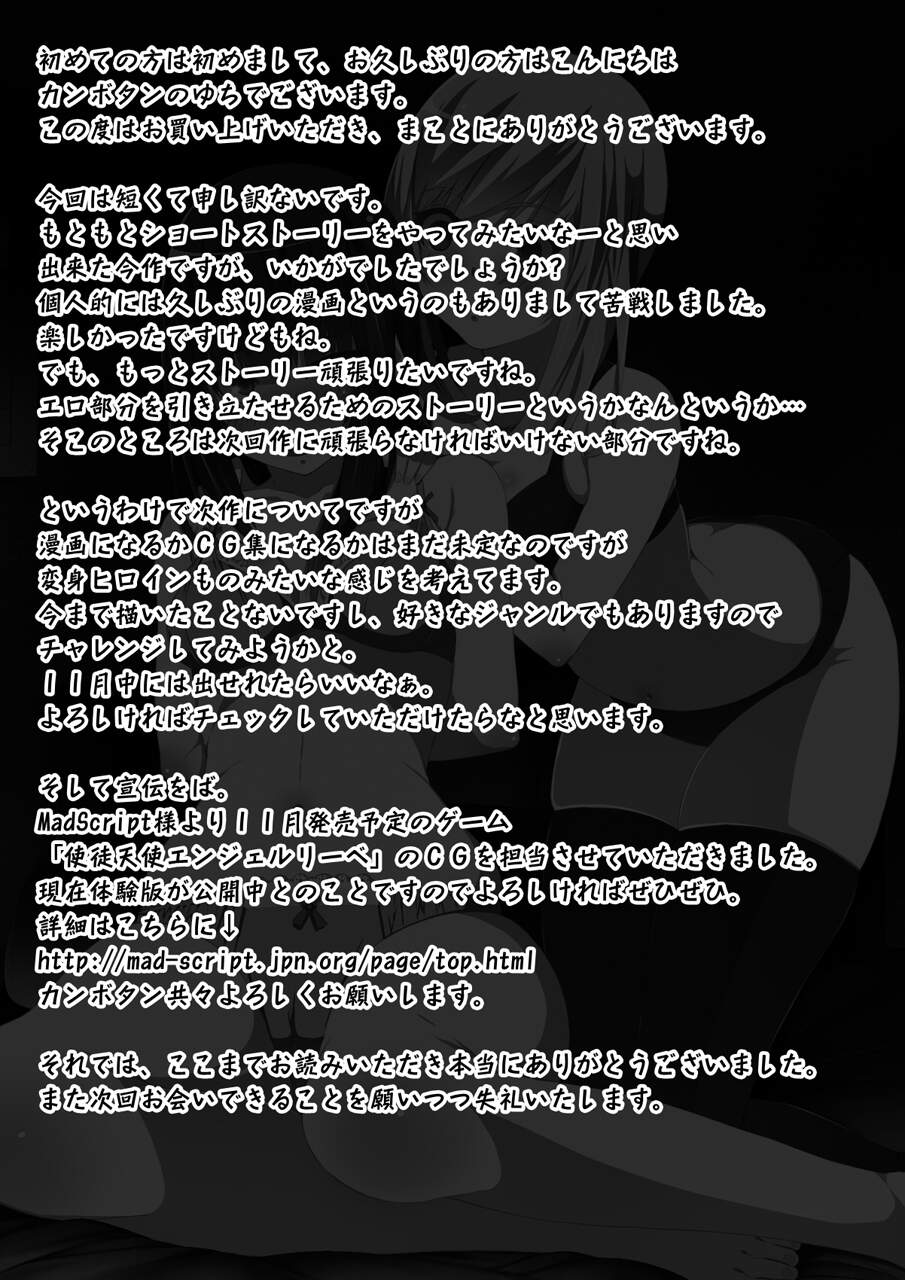 初めての方は初めまして、お久しぶりの方はこんにちは
カンボタンのゆちでございます。
この度はお買い上げいただき、まことにありがとうございます。

今回は短くて申し訳ないです。
もともとショートストーリーをやってみたいなーと思い
出来た今作ですが、いかがでしたでしょうか？
個人的には久しぶりの漫画というのもありまして苦戦しました。
楽しかったですけどもね。
でも、もっとストーリー頑張りたいですね。
エロ部分を引き立たせるためのストーリーというかなんというか…
そこのところは次回作に頑張らなければいけない部分ですね。

というわけで次作についてですが
漫画になるかＣＧ集になるかはまだ未定なのですが
変身ヒロインものみたいな感じを考えてます。
今まで描いたことないですし、好きなジャンルでもありますので
チャレンジしてみようかと。
１１月中には出せれたらいいなぁ。
よろしければチェックしていただけたらなと思います。

そして宣伝をば。
MadScript様より１１月発売予定のゲーム
「使徒天使エンジェルリーベ」のＣＧを担当させていただきました。
現在体験版が公開中とのことですのでよろしければぜひぜひ。
詳細はこちらに↓
http://mad-script.jpn.org/page/top.html
カンボタン共々よろしくお願いします。

それでは、ここまでお読みいただき本当にありがとうございました。
また次回お会いできることを願いつつ失礼いたします。